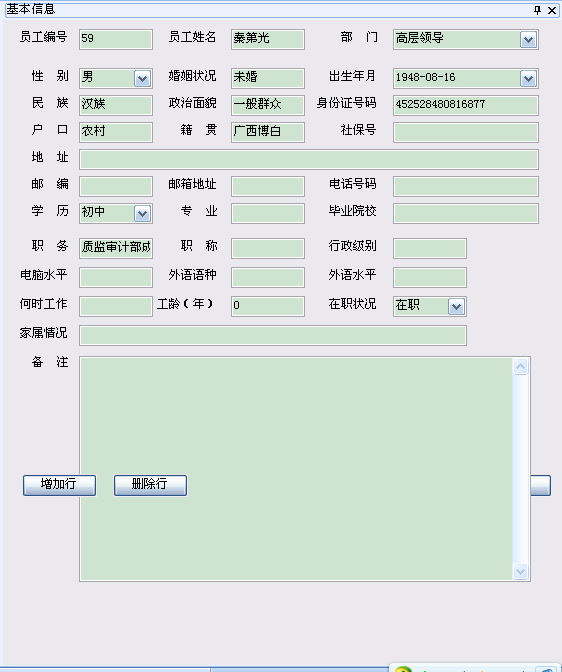 基本信息

员工编号 59 员工姓名 秦第光 部 门 高层领导

性 别 男 婚姻状况 未婚 出生年月 1948-08-16

民 族 汉族 政治面貌 一般群众 身份证号码 452528480816877

户 口 农村 籍 贯 广西博白 社保号

地 址

邮 编 邮箱地址 电话号码

学 历 初中 专 业 毕业院校

职 务 质监审计部成 职 称 行政级别

电脑水平 外语语种 外语水平

何时工作 工龄（年） 0 在职状况 在职

家属情况

备 注

增加行 删除行